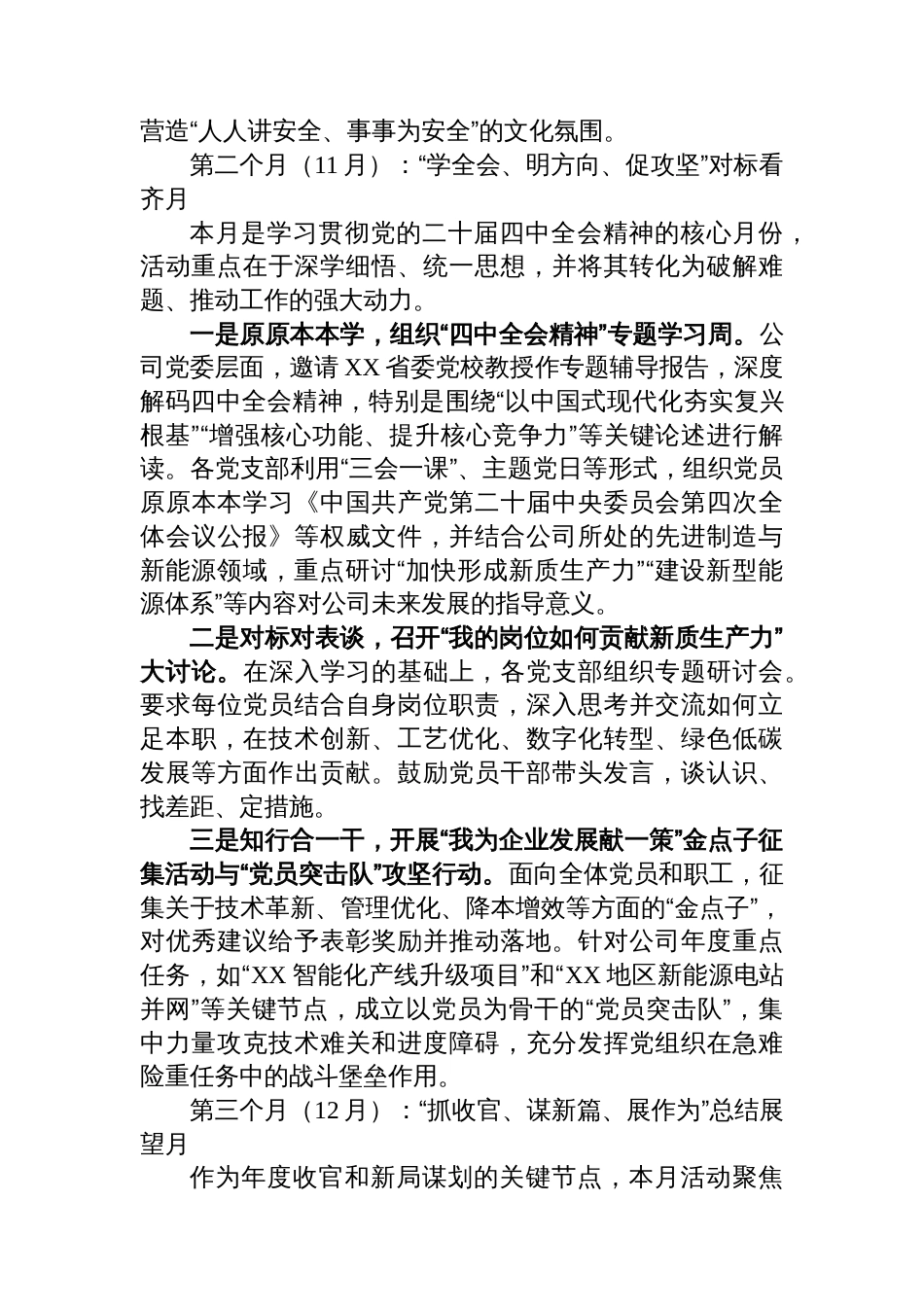 营造“人人讲安全、事事为安全”的文化氛围。

第二个月（11月）：“学全会、明方向、促攻坚”对标看齐月

本月是学习贯彻党的二十届四中全会精神的核心月份，活动重点在于深学细悟、统一思想，并将其转化为破解难题、推动工作的强大动力。

一是原原本本学，组织“四中全会精神”专题学习周。公司党委层面，邀请XX省委党校教授作专题辅导报告，深度解码四中全会精神，特别是围绕“以中国式现代化夯实复兴根基”“增强核心功能、提升核心竞争力”等关键论述进行解读。各党支部利用“三会一课”、主题党日等形式，组织党员原原本本学习《中国共产党第二十届中央委员会第四次全体会议公报》等权威文件，并结合公司所处的先进制造与新能源领域，重点研讨“加快形成新质生产力”“建设新型能源体系”等内容对公司未来发展的指导意义。

二是对标对表谈，召开“我的岗位如何贡献新质生产力”大讨论。在深入学习的基础上，各党支部组织专题研讨会。要求每位党员结合自身岗位职责，深入思考并交流如何立足本职，在技术创新、工艺优化、数字化转型、绿色低碳发展等方面作出贡献。鼓励党员干部带头发言，谈认识、找差距、定措施。

三是知行合一干，开展“我为企业发展献一策”金点子征集活动与“党员突击队”攻坚行动。面向全体党员和职工，征集关于技术革新、管理优化、降本增效等方面的“金点子”，对优秀建议给予表彰奖励并推动落地。针对公司年度重点任务，如“XX智能化产线升级项目”和“XX地区新能源电站并网”等关键节点，成立以党员为骨干的“党员突击队”，集中力量攻克技术难关和进度障碍，充分发挥党组织在急难险重任务中的战斗堡垒作用。

第三个月（12月）：“抓收官、谋新篇、展作为”总结展望月

作为年度收官和新局谋划的关键节点，本月活动聚焦